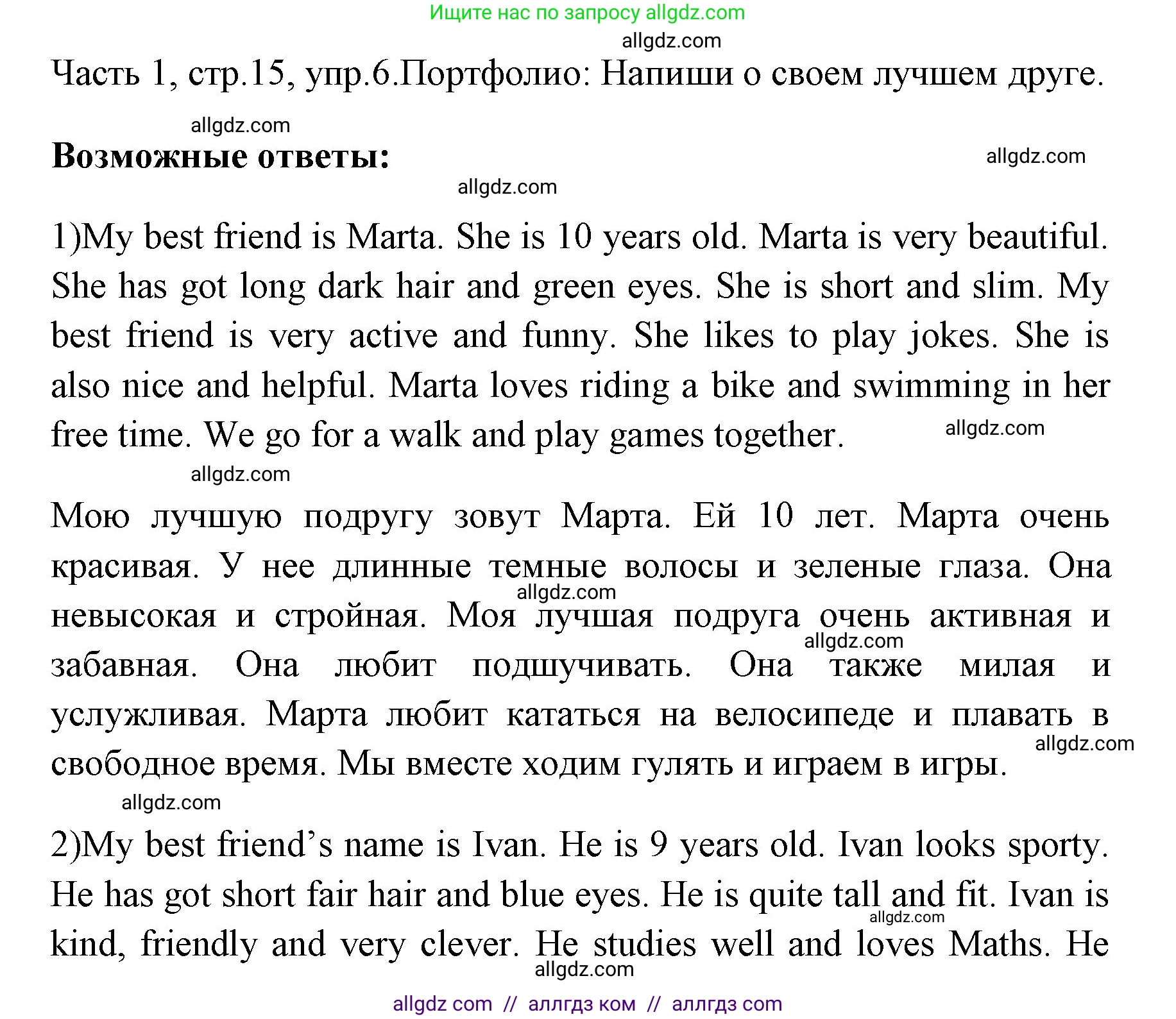 Ищите нас по запросу allgdz.com

allgdz.com

Часть 1, стр.15, упр.6.Портфолио: Напиши о своем лучшем друге.

allgdz.com

Возможные ответы:

allgdz.com

allgdz.com

1)My best friend is Marta. She is 10 years old. Marta is very beautiful. She has got long dark hair and green eyes. She is short and slim. My best friend is very active and funny. She likes to play jokes. She is also nice and helpful. Marta loves riding a bike and swimming in her free time. We go for a walk and play games together.

allgdz.com

allgdz.com

Мою лучшую подругу зовут Марта. Ей 10 лет. Марта очень красивая. У нее длинные темные волосы и зеленые глаза. Она невысокая и стройная. Моя лучшая подруга очень активная и забавная. Она любит подшучивать. Она также милая и услужливая. Марта любит кататься на велосипеде и плавать в свободное время. Мы вместе ходим гулять и играем в игры.

allgdz.com

allgdz.com

allgdz.com

allgdz.com

2)My best friend's name is Ivan. He is 9 years old. Ivan looks sporty. He has got short fair hair and blue eyes. He is quite tall and fit. Ivan is kind, friendly and very clever. He studies well and loves Maths. He

allgdz.com

allgdz.com

allgdz com // аллгдз ком // аллгдз com